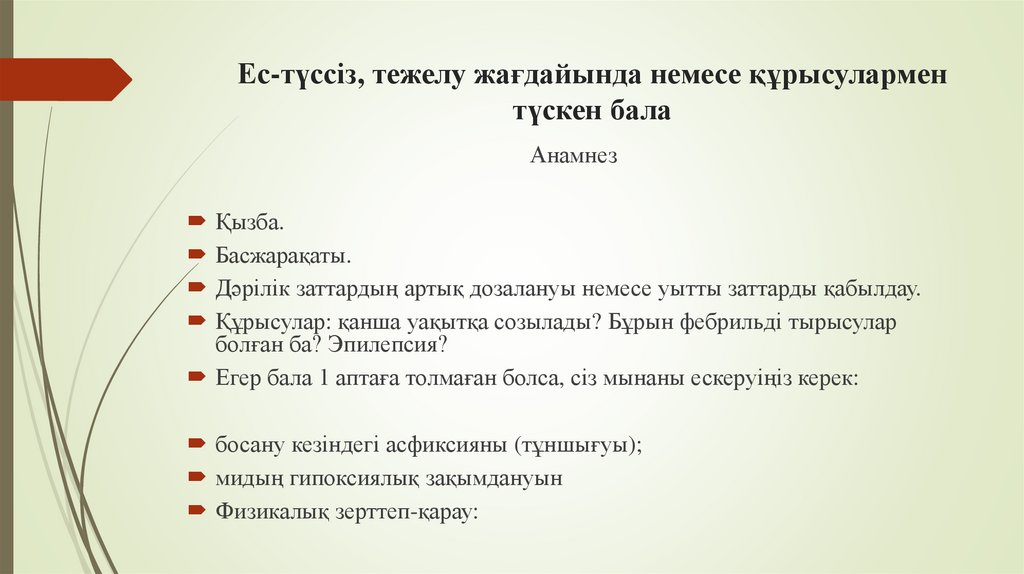 Ес-түссіз, тежелу жағдайында немесе құрысулармен түскен бала

Анамнез

Қызба.

Басжарақаты.

Дәрілік заттардың артық дозалануы немесе уытты заттарды қабылдау.

Құрысулар: қанша уақытқа созылады? Бұрын фебрильді тырысулар болған ба? Эпилепсия?

Егер бала 1 аптаға толмаған болса, сіз мынаны ескеруіңіз керек:

босану кезіндегі асфиксияны (тұншығуы);

мидың гипоксиялық зақымдануын

Физикалық зерттеп-қарау: